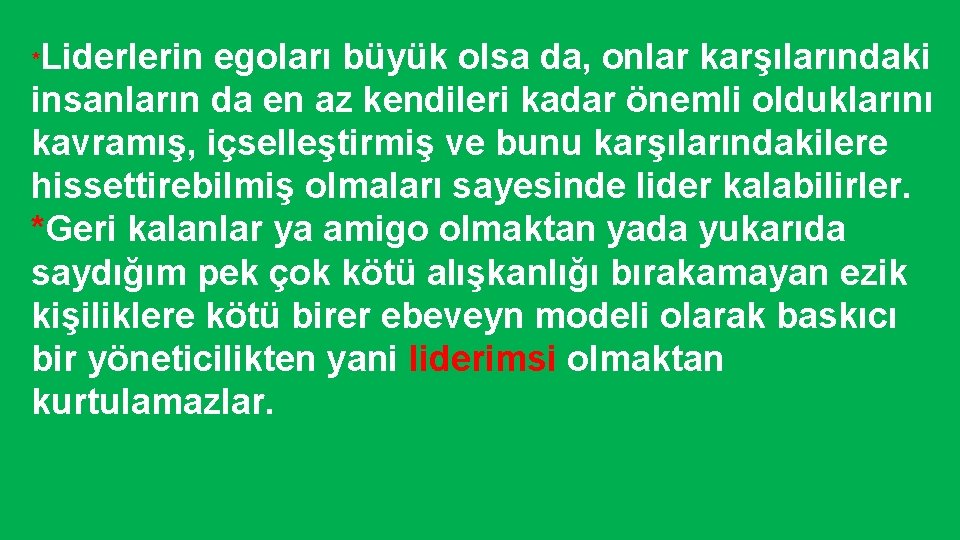 *Liderlerin egoları büyük olsa da, onlar karşılarındaki insanların da en az kendileri kadar önemli olduklarını kavramış, içselleştirmiş ve bunu karşılarındakilere hissettirebilmiş olmaları sayesinde lider kalabilirler.
*Geri kalanlar ya amigo olmaktan yada yukarıda saydığım pek çok kötü alışkanlığı bırakamayan ezik kişiliklere kötü birer ebeveyn modeli olarak baskıcı bir yöneticilikten yani liderimsi olmaktan kurtulamazlar.